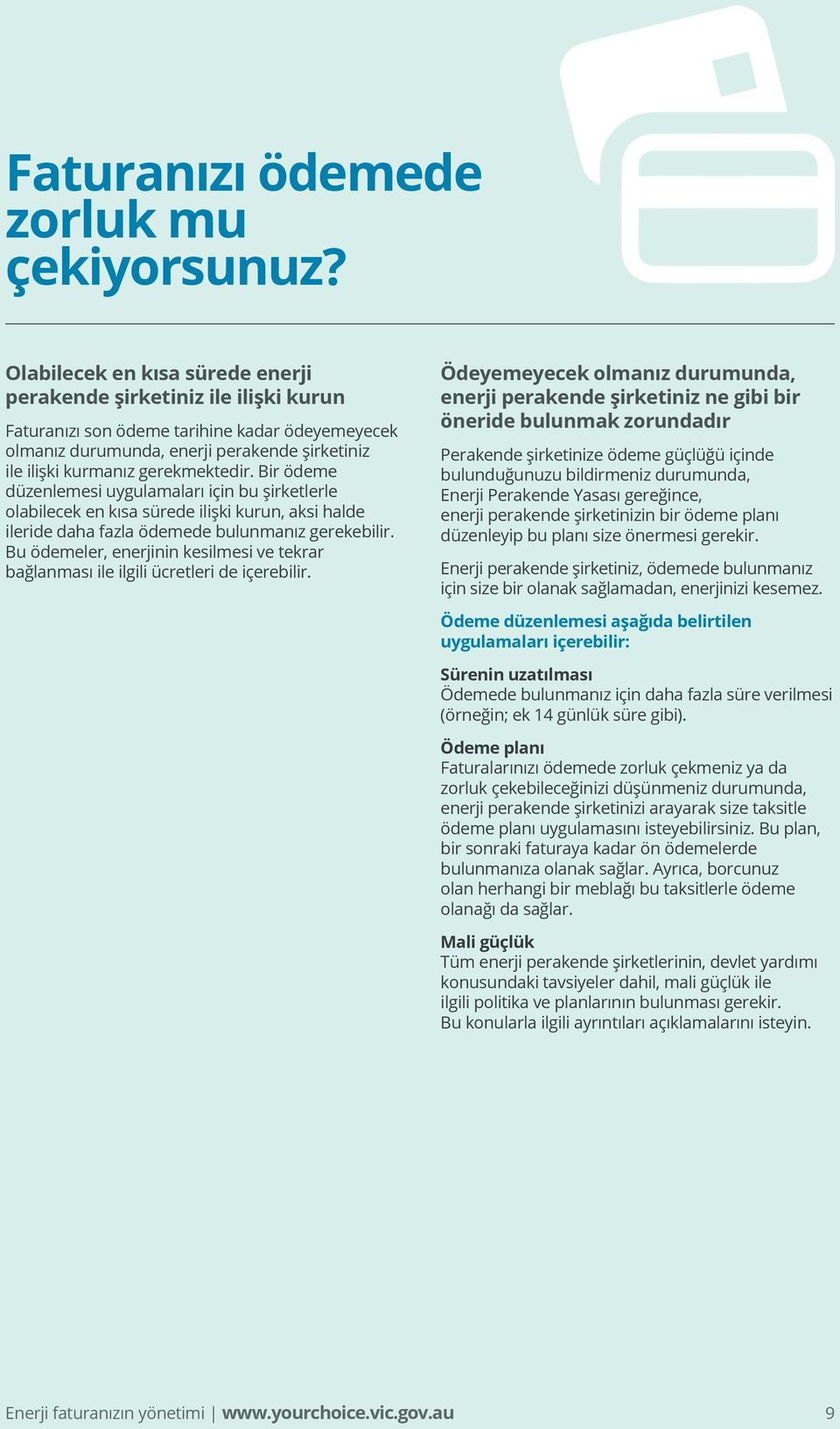 Faturanızı ödemede zorluk mu çekiyorsunuz?

Olabilecek en kısa sürede enerji perakende şirketiniz ile ilişki kurun

Faturanızı son ödeme tarihine kadar ödeyemeyecek olmanız durumunda, enerji perakende şirketiniz ile ilişki kurmanız gerekmektedir. Bir ödeme düzenlemesi uygulamaları için bu şirketlerle olabilecek en kısa sürede ilişki kurun, aksi halde ileride daha fazla ödemede bulunmanız gerekebilir. Bu ödemeler, enerjinin kesilmesi ve tekrar bağlanması ile ilgili ücretleri de içerebilir.

Ödeyemeyecek olmanız durumunda, enerji perakende şirketiniz ne gibi bir öneride bulunmak zorundadır

Perakende şirketinize ödeme güçlüğü içinde bulunduğunuzu bildirmeniz durumunda, Enerji Perakende Yasası gereğince, enerji perakende şirketinizin bir ödeme planı düzenleyip bu planı size önermesi gerekir.

Enerji perakende şirketiniz, ödemede bulunmanız için size bir olanak sağlamadan, enerjinizi kesemez.

Ödeme düzenlemesi aşağıda belirtilen uygulamaları içerebilir:

Sürenin uzatılması
Ödemede bulunmanız için daha fazla süre verilmesi (örneğin; ek 14 günlük süre gibi).

Ödeme planı
Faturalarınızı ödemede zorluk çekmeniz ya da zorluk çekebileceğinizi düşünmeniz durumunda, enerji perakende şirketinizi arayarak size taksitle ödeme planı uygulamasını isteyebilirsiniz. Bu plan, bir sonraki faturaya kadar ön ödemelerde bulunmanıza olanak sağlar. Ayrıca, borcunuz olan herhangi bir meblağı bu taksitlerle ödeme olanağı da sağlar.

Mali güçlük
Tüm enerji perakende şirketlerinin, devlet yardımı konusundaki tavsiyeler dahil, mali güçlük ile ilgili politika ve planlarının bulunması gerekir. Bu konularla ilgili ayrıntıları açıklamalarını isteyin.

Enerji faturanızın yönetimi | www.yourchoice.vic.gov.au 9